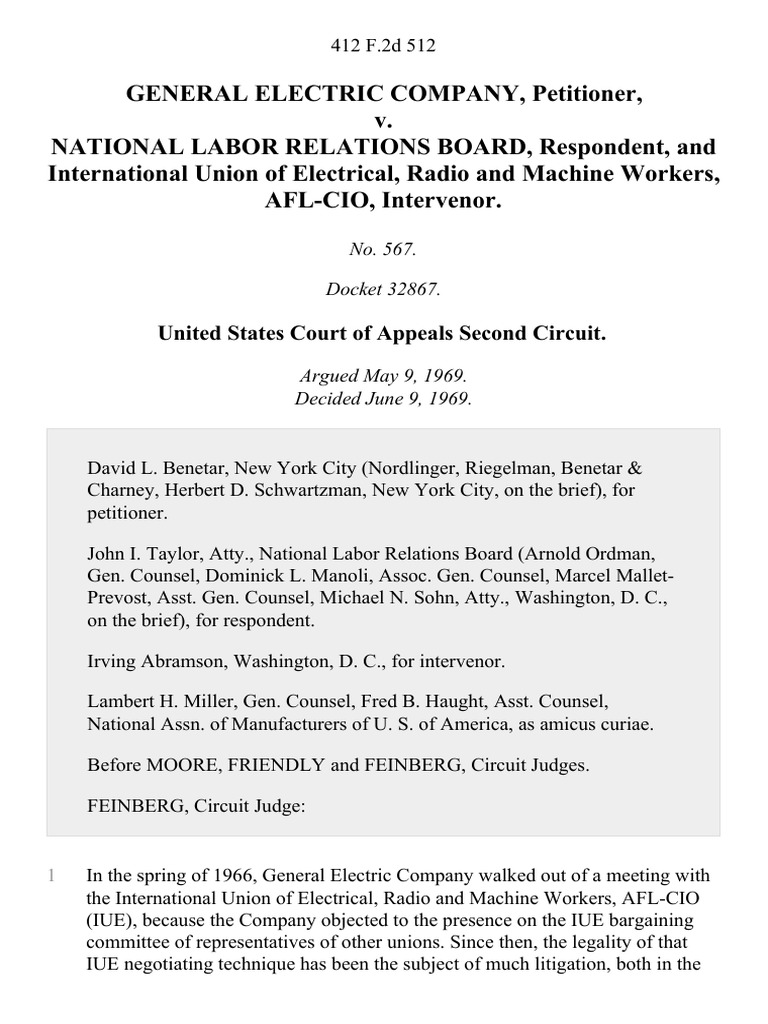 412 F.2d 512

GENERAL ELECTRIC COMPANY, Petitioner,
v.
NATIONAL LABOR RELATIONS BOARD, Respondent, and International Union of Electrical, Radio and Machine Workers, AFL-CIO, Intervenor.

No. 567.

Docket 32867.

United States Court of Appeals Second Circuit.

Argued May 9, 1969.
Decided June 9, 1969.

David L. Benetar, New York City (Nordlinger, Riegelman, Benetar & Charney, Herbert D. Schwartzman, New York City, on the brief), for petitioner.

John I. Taylor, Atty., National Labor Relations Board (Arnold Ordman, Gen. Counsel, Dominick L. Manoli, Assoc. Gen. Counsel, Marcel Mallet-Prevost, Asst. Gen. Counsel, Michael N. Sohn, Atty., Washington, D. C., on the brief), for respondent.

Irving Abramson, Washington, D. C., for intervenor.

Lambert H. Miller, Gen. Counsel, Fred B. Haught, Asst. Counsel, National Assn. of Manufacturers of U. S. of America, as amicus curiae.

Before MOORE, FRIENDLY and FEINBERG, Circuit Judges.

FEINBERG, Circuit Judge:

1 In the spring of 1966, General Electric Company walked out of a meeting with the International Union of Electrical, Radio and Machine Workers, AFL-CIO (IUE), because the Company objected to the presence on the IUE bargaining committee of representatives of other unions. Since then, the legality of that IUE negotiating technique has been the subject of much litigation, both in the